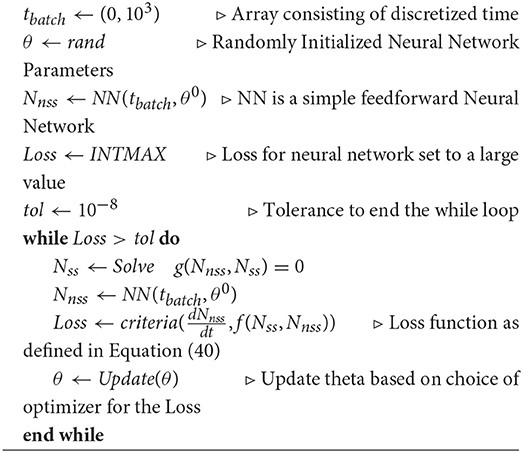 $t_{batch} \leftarrow (0, 10^3)$ ▷ Array consisting of discretized time
$\theta \leftarrow rand$ ▷ Randomly Initialized Neural Network Parameters
$N_{nss} \leftarrow NN(t_{batch}, \theta^0)$ ▷ NN is a simple feedforward Neural Network
$Loss \leftarrow INTMAX$ ▷ Loss for neural network set to a large value
$tol \leftarrow 10^{-8}$ ▷ Tolerance to end the while loop
**while** $Loss > tol$ **do**
$N_{ss} \leftarrow Solve \quad g(N_{nss}, N_{ss}) = 0$
$N_{nss} \leftarrow NN(t_{batch}, \theta^0)$
$Loss \leftarrow criteria(\frac{dN_{nss}}{dt}, f(N_{ss}, N_{nss}))$ ▷ Loss function as defined in Equation (40)
$\theta \leftarrow Update(\theta)$ ▷ Update theta based on choice of optimizer for the Loss
**end while**